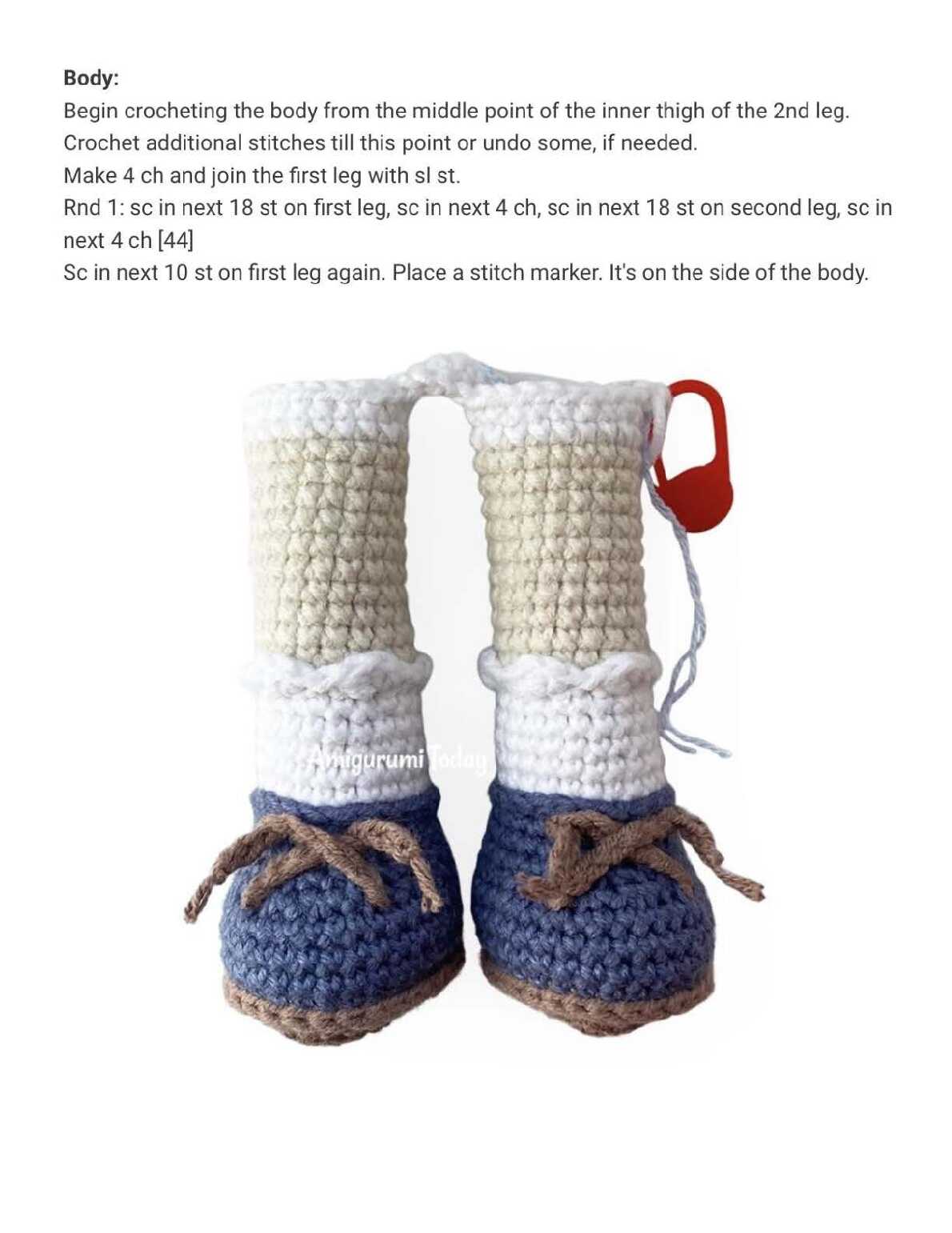 Body:

Begin crocheting the body from the middle point of the inner thigh of the 2nd leg.

Crochet additional stitches till this point or undo some, if needed.

Make 4 ch and join the first leg with sl st.

Rnd 1: sc in next 18 st on first leg, sc in next 4 ch, sc in next 18 st on second leg, sc in next 4 ch [44]

Sc in next 10 st on first leg again. Place a stitch marker. It's on the side of the body.

Amigurumi Today